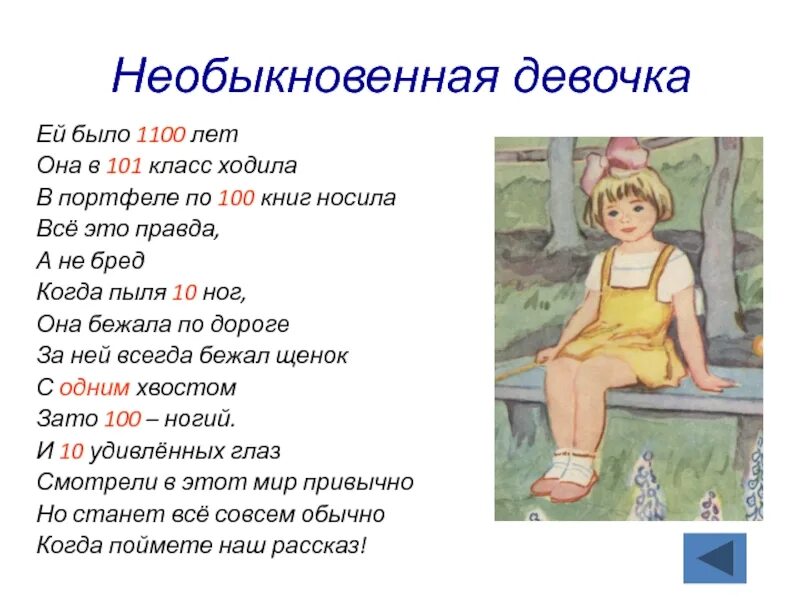 Необыкновенная девочка

Ей было 1100 лет
Она в 101 класс ходила
В портфеле по 100 книг носила
Всё это правда,
А не бред
Когда пыля 10 ног,
Она бежала по дороге
За ней всегда бежал щенок
С одним хвостом
Зато 100 – ногий.
И 10 удивлённых глаз
Смотрели в этот мир привычно
Но станет всё совсем обычно
Когда поймете наш рассказ!